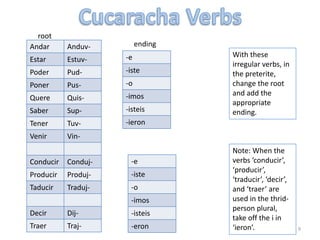 Cucaracha Verbs

root

| Andar | Anduv- |
|---|---|
| Estar | Estuv- |
| Poder | Pud- |
| Poner | Pus- |
| Quere | Quis- |
| Saber | Sup- |
| Tener | Tuv- |
| Venir | Vin- |
| | |
| Conducir | Conduj- |
| Producir | Produj- |
| Taducir | Traduj- |
| | |
| Decir | Dij- |
| Traer | Traj- |

ending

| -e |
|---|
| -iste |
| -o |
| -imos |
| -isteis |
| -ieron |

| -e |
|---|
| -iste |
| -o |
| -imos |
| -isteis |
| -eron |

With these irregular verbs, in the preterite, change the root and add the appropriate ending.

Note: When the verbs 'conducir', 'producir', 'traducir', 'decir', and 'traer' are used in the thrid-person plural, take off the i in 'ieron'.